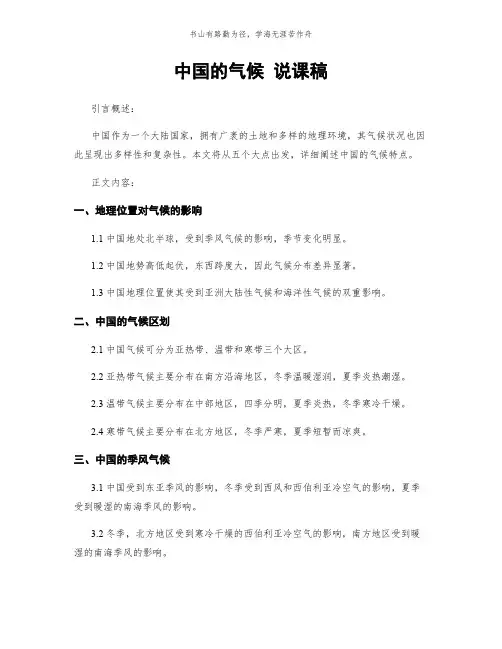 书山有路勤为径，学海无涯苦作舟

中国的气候 说课稿

引言概述：

中国作为一个大陆国家，拥有广袤的土地和多样的地理环境，其气候状况也因此呈现出多样性和复杂性。本文将从五个大点出发，详细阐述中国的气候特点。

正文内容：

一、地理位置对气候的影响

1.1 中国地处北半球，受到季风气候的影响，季节变化明显。

1.2 中国地势高低起伏，东西跨度大，因此气候分布差异显著。

1.3 中国地理位置使其受到亚洲大陆性气候和海洋性气候的双重影响。

二、中国的气候区划

2.1 中国气候可分为亚热带、温带和寒带三个大区。

2.2 亚热带气候主要分布在南方沿海地区，冬季温暖湿润，夏季炎热潮湿。

2.3 温带气候主要分布在中部地区，四季分明，夏季炎热，冬季寒冷干燥。

2.4 寒带气候主要分布在北方地区，冬季严寒，夏季短暂而凉爽。

三、中国的季风气候

3.1 中国受到东亚季风的影响，冬季受到西风和西伯利亚冷空气的影响，夏季受到暖湿的南海季风的影响。

3.2 冬季，北方地区受到寒冷干燥的西伯利亚冷空气的影响，南方地区受到暖湿的南海季风的影响。